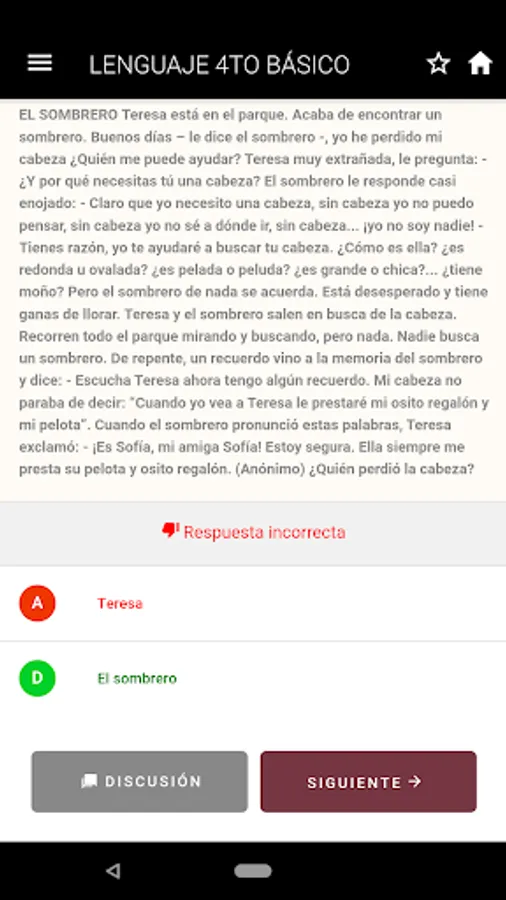 LENGUAJE 4TO BÁSICO

EL SOMBRERO Teresa está en el parque. Acaba de encontrar un sombrero. Buenos días – le dice el sombrero -, yo he perdido mi cabeza ¿Quién me puede ayudar? Teresa muy extrañada, le pregunta: - ¿Y por qué necesitas tú una cabeza? El sombrero le responde casi enojado: - Claro que yo necesito una cabeza, sin cabeza yo no puedo pensar, sin cabeza yo no sé a dónde ir, sin cabeza... ¡yo no soy nadie! - Tienes razón, yo te ayudaré a buscar tu cabeza. ¿Cómo es ella? ¿es redonda u ovalada? ¿es pelada o peluda? ¿es grande o chica?... ¿tiene moño? Pero el sombrero de nada se acuerda. Está desesperado y tiene ganas de llorar. Teresa y el sombrero salen en busca de la cabeza. Recorren todo el parque mirando y buscando, pero nada. Nadie busca un sombrero. De repente, un recuerdo vino a la memoria del sombrero y dice: - Escucha Teresa ahora tengo algún recuerdo. Mi cabeza no paraba de decir: "Cuando yo vea a Teresa le prestaré mi osito regalón y mi pelota". Cuando el sombrero pronunció estas palabras, Teresa exclamó: - ¡Es Sofía, mi amiga Sofía! Estoy segura. Ella siempre me presta su pelota y osito regalón. (Anónimo) ¿Quién perdió la cabeza?

Respuesta incorrecta

A Teresa

D El sombrero

DISCUSIÓN

SIGUIENTE →